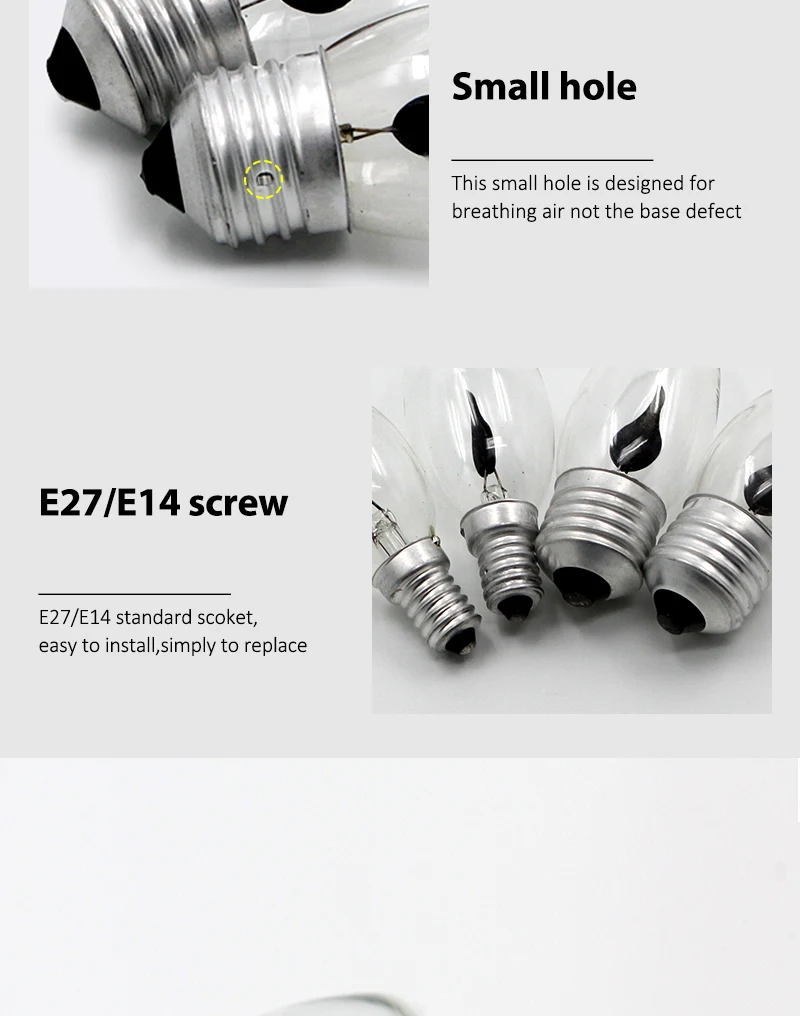 Small hole

This small hole is designed for breathing air not the base defect

E27/E14 screw

E27/E14 standard scoket, easy to install,simply to replace